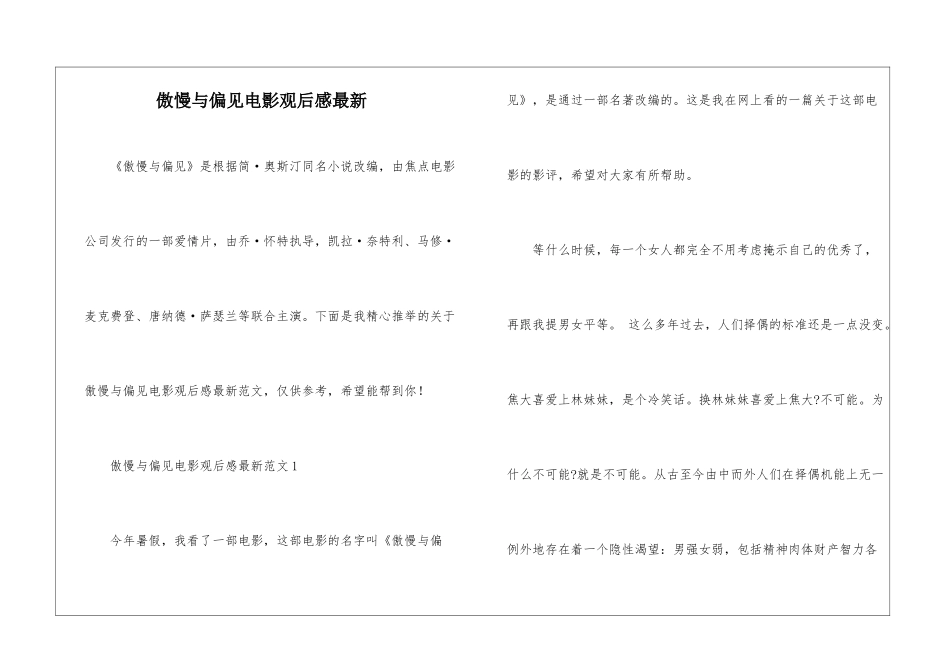 傲慢与偏见电影观后感最新

《傲慢与偏见》是根据简·奥斯汀同名小说改编，由焦点电影公司发行的一部爱情片，由乔·怀特执导，凯拉·奈特利、马修·麦克费登、唐纳德·萨瑟兰等联合主演。下面是我精心推举的关于傲慢与偏见电影观后感最新范文，仅供参考，希望能帮到你！

傲慢与偏见电影观后感最新范文1

今年暑假，我看了一部电影，这部电影的名字叫《傲慢与偏见》，是通过一部名著改编的。这是我在网上看的一篇关于这部电影的影评，希望对大家有所帮助。

等什么时候，每一个女人都完全不用考虑掩示自己的优秀了，再跟我提男女平等。 这么多年过去，人们择偶的标准还是一点没变。焦大喜爱上林妹妹，是个冷笑话。换林妹妹喜爱上焦大?不可能。为什么不可能?就是不可能。从古至今由中而外人们在择偶机能上无一例外地存在着一个隐性渴望：男强女弱，包括精神肉体财产智力各